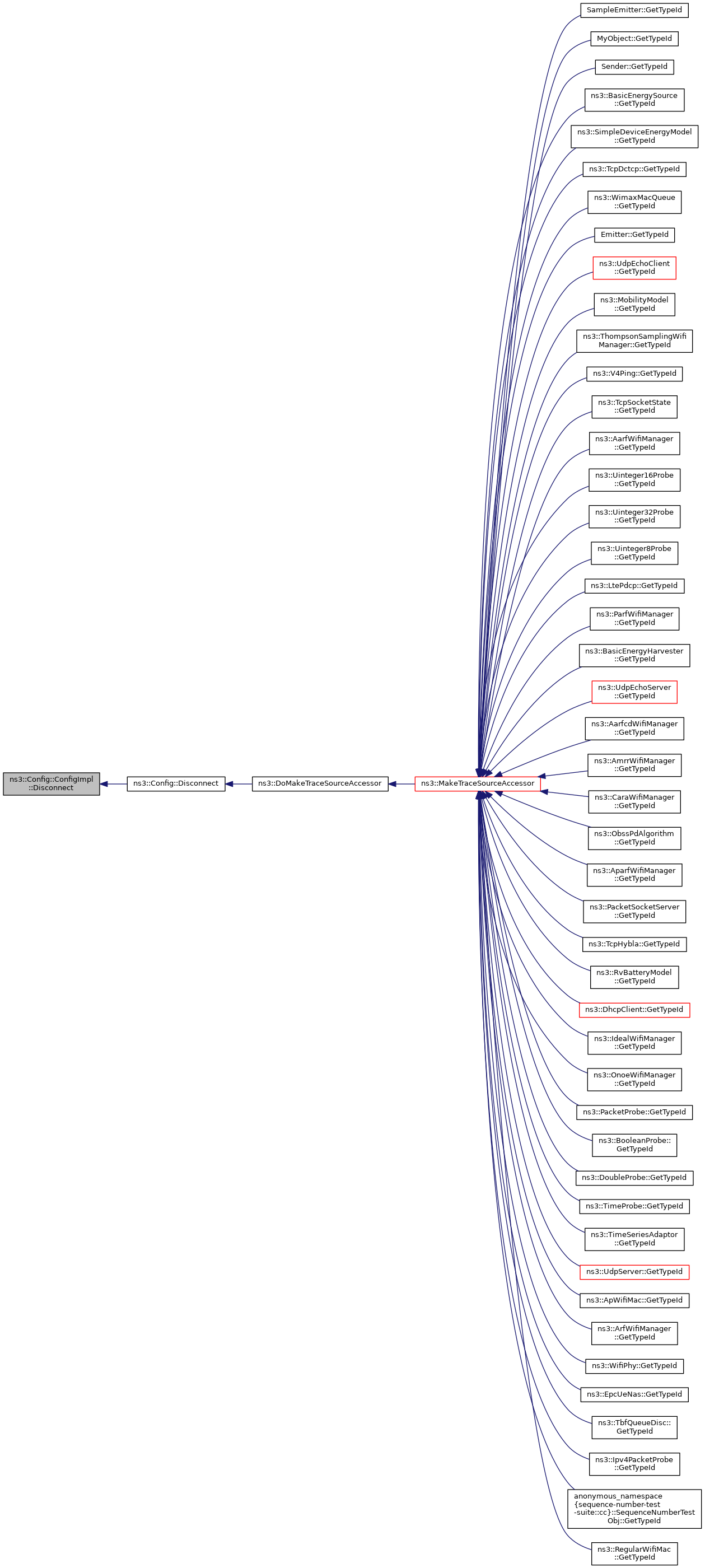 ns3::Config::ConfigImpl ::Disconnect

ns3::Config::Disconnect

ns3::DoMakeTraceSourceAccessor

ns3::MakeTraceSourceAccessor

SampleEmitter::GetTypeId

MyObject::GetTypeId

Sender::GetTypeId

ns3::BasicEnergySource ::GetTypeId

ns3::SimpleDeviceEnergyModel ::GetTypeId

ns3::TcpDctcp::GetTypeId

ns3::WimaxMacQueue ::GetTypeId

Emitter::GetTypeId

ns3::UdpEchoClient ::GetTypeId

ns3::MobilityModel ::GetTypeId

ns3::ThompsonSamplingWifi Manager::GetTypeId

ns3::V4Ping::GetTypeId

ns3::TcpSocketState ::GetTypeId

ns3::AarfWifiManager ::GetTypeId

ns3::Uinteger16Probe ::GetTypeId

ns3::Uinteger32Probe ::GetTypeId

ns3::Uinteger8Probe ::GetTypeId

ns3::LtePdcp::GetTypeId

ns3::ParfWifiManager ::GetTypeId

ns3::BasicEnergyHarvester ::GetTypeId

ns3::UdpEchoServer ::GetTypeId

ns3::AarfcdWifiManager ::GetTypeId

ns3::AmrrWifiManager ::GetTypeId

ns3::CaraWifiManager ::GetTypeId

ns3::ObssPdAlgorithm ::GetTypeId

ns3::AparfWifiManager ::GetTypeId

ns3::PacketSocketServer ::GetTypeId

ns3::TcpHybla::GetTypeId

ns3::RvBatteryModel ::GetTypeId

ns3::DhcpClient::GetTypeId

ns3::IdealWifiManager ::GetTypeId

ns3::OnoeWifiManager ::GetTypeId

ns3::PacketProbe::GetTypeId

ns3::BooleanProbe:: GetTypeId

ns3::DoubleProbe::GetTypeId

ns3::TimeProbe::GetTypeId

ns3::TimeSeriesAdaptor ::GetTypeId

ns3::UdpServer::GetTypeId

ns3::ApWifiMac::GetTypeId

ns3::ArfWifiManager ::GetTypeId

ns3::WifiPhy::GetTypeId

ns3::EpcUeNas::GetTypeId

ns3::TbfQueueDisc:: GetTypeId

ns3::Ipv4PacketProbe ::GetTypeId

anonymous_namespace {sequence-number-test -suite::cc}::SequenceNumberTest Obj::GetTypeId

ns3::RegularWifiMac ::GetTypeId